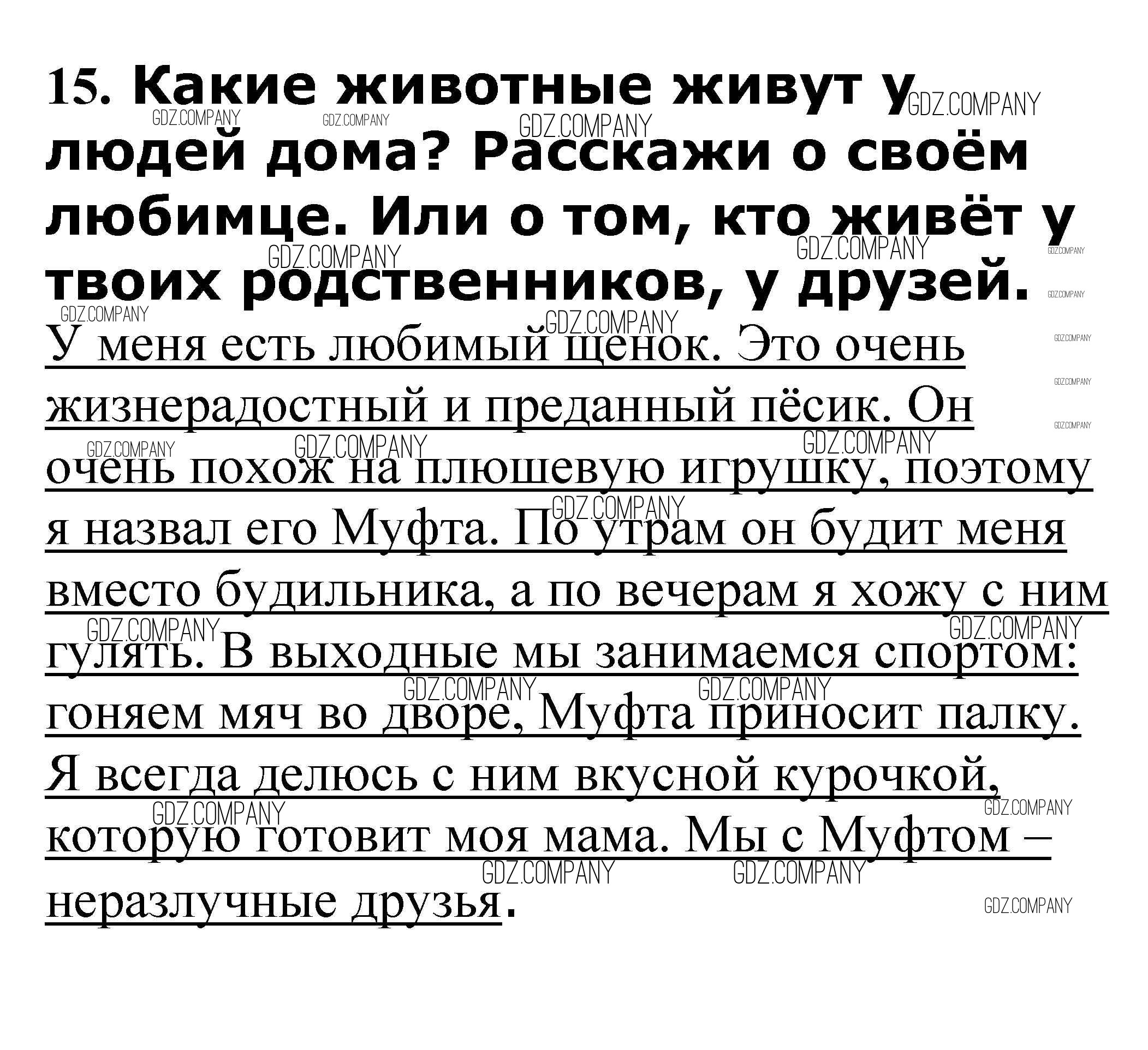 15. Какие животные живут у людей дома? Расскажи о своём любимце. Или о том, кто живёт у твоих родственников, у друзей.

У меня есть любимый щенок. Это очень жизнерадостный и преданный пёсик. Он очень похож на плюшевую игрушку, поэтому я назвал его Муфта. По утрам он будит меня вместо будильника, а по вечерам я хожу с ним гулять. В выходные мы занимаемся спортом: гоняем мяч во дворе, Муфта приносит палку. Я всегда делюсь с ним вкусной курочкой, которую готовит моя мама. Мы с Муфтом – неразлучные друзья.

GDZ.COMPANY